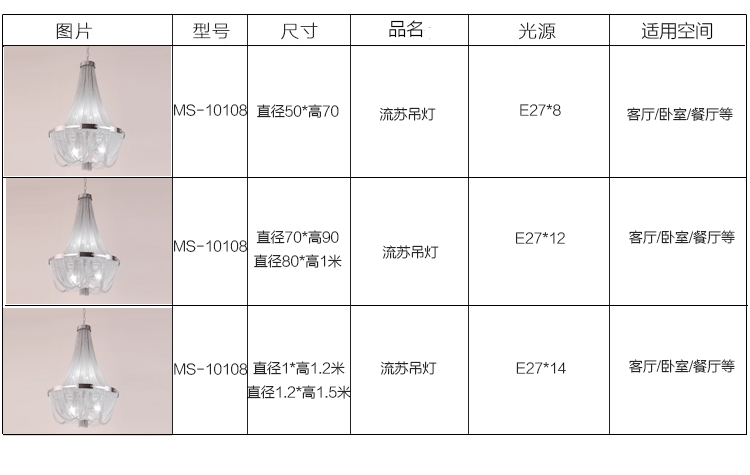 | 图片 | 型号 | 尺寸 | 品名 | 光源 | 适用空间 |
|---|---|---|---|---|---|
|  | MS-10108 | 直径50*高70 | 流苏吊灯 | E27*8 | 客厅/卧室/餐厅等 |
|  | MS-10108 | 直径70*高90 直径80*高1米 | 流苏吊灯 | E27*12 | 客厅/卧室/餐厅等 |
|  | MS-10108 | 直径1*高1.2米 直径1.2*高1.5米 | 流苏吊灯 | E27*14 | 客厅/卧室/餐厅等 |